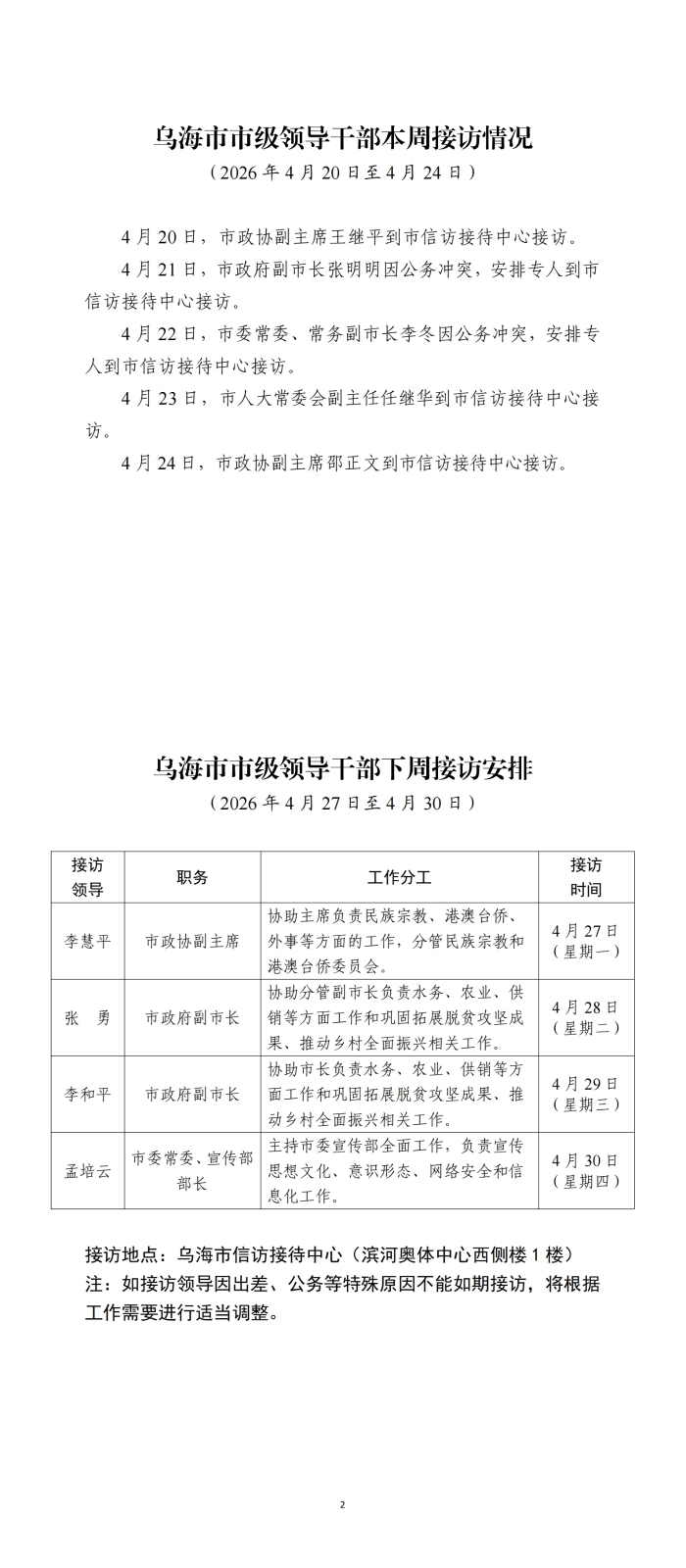 乌海市市级领导干部本周接访情况

（2026年4月20日至4月24日）

4月20日，市政协副主席王继平到市信访接待中心接访。

4月21日，市政府副市长张明明因公务冲突，安排专人到市信访接待中心接访。

4月22日，市委常委、常务副市长李冬因公务冲突，安排专人到市信访接待中心接访。

4月23日，市人大常委会副主任任继华到市信访接待中心接访。

4月24日，市政协副主席邵正文到市信访接待中心接访。

乌海市市级领导干部下周接访安排

（2026年4月27日至4月30日）

| 接访领导 | 职务 | 工作分工 | 接访时间 |
|---|---|---|---|
| 李慧平 | 市政协副主席 | 协助主席负责民族宗教、港澳台侨、外事等方面的工作，分管民族宗教和港澳台侨委员会。 | 4月27日（星期一） |
| 张 勇 | 市政府副市长 | 协助分管副市长负责水务、农业、供销等方面工作和巩固拓展脱贫攻坚成果、推动乡村全面振兴相关工作。 | 4月28日（星期二） |
| 李和平 | 市政府副市长 | 协助市长负责水务、农业、供销等方面工作和巩固拓展脱贫攻坚成果、推动乡村全面振兴相关工作。 | 4月29日（星期三） |
| 孟培云 | 市委常委、宣传部部长 | 主持市委宣传部全面工作，负责宣传思想文化、意识形态、网络安全和信息化工作。 | 4月30日（星期四） |

接访地点：乌海市信访接待中心（滨河奥体中心西侧楼1楼）
注：如接访领导因出差、公务等特殊原因不能如期接访，将根据工作需要进行适当调整。

2